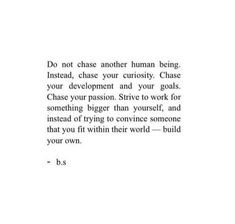 Do not chase another human being. Instead, chase your curiosity. Chase your development and your goals. Chase your passion. Strive to work for something bigger than yourself, and instead of trying to convince someone that you fit within their world — build your own.

- b.s